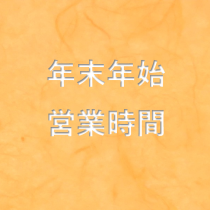 年末年始
営業時間